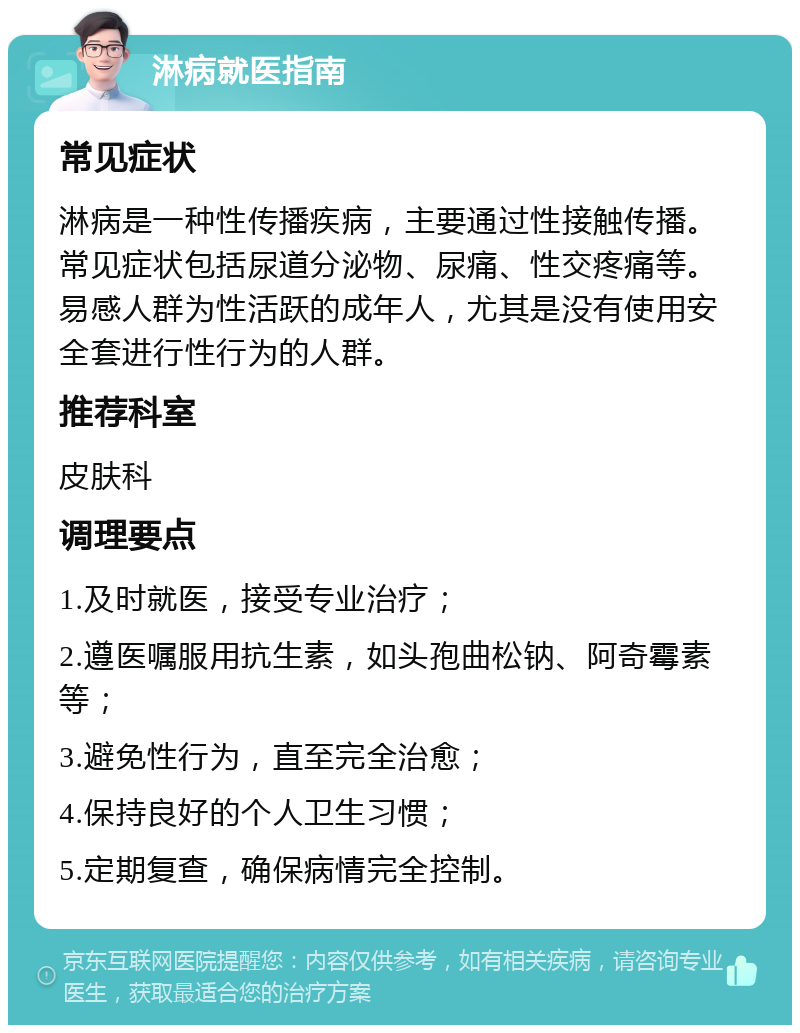 淋病就医指南

常见症状

淋病是一种性传播疾病，主要通过性接触传播。常见症状包括尿道分泌物、尿痛、性交疼痛等。易感人群为性活跃的成年人，尤其是没有使用安全套进行性行为的人群。

推荐科室

皮肤科

调理要点

1.及时就医，接受专业治疗；

2.遵医嘱服用抗生素，如头孢曲松钠、阿奇霉素等；

3.避免性行为，直至完全治愈；

4.保持良好的个人卫生习惯；

5.定期复查，确保病情完全控制。

京东互联网医院提醒您：内容仅供参考，如有相关疾病，请咨询专业医生，获取最适合您的治疗方案